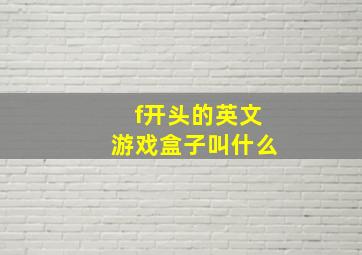 f开头的英文
游戏盒子叫什么